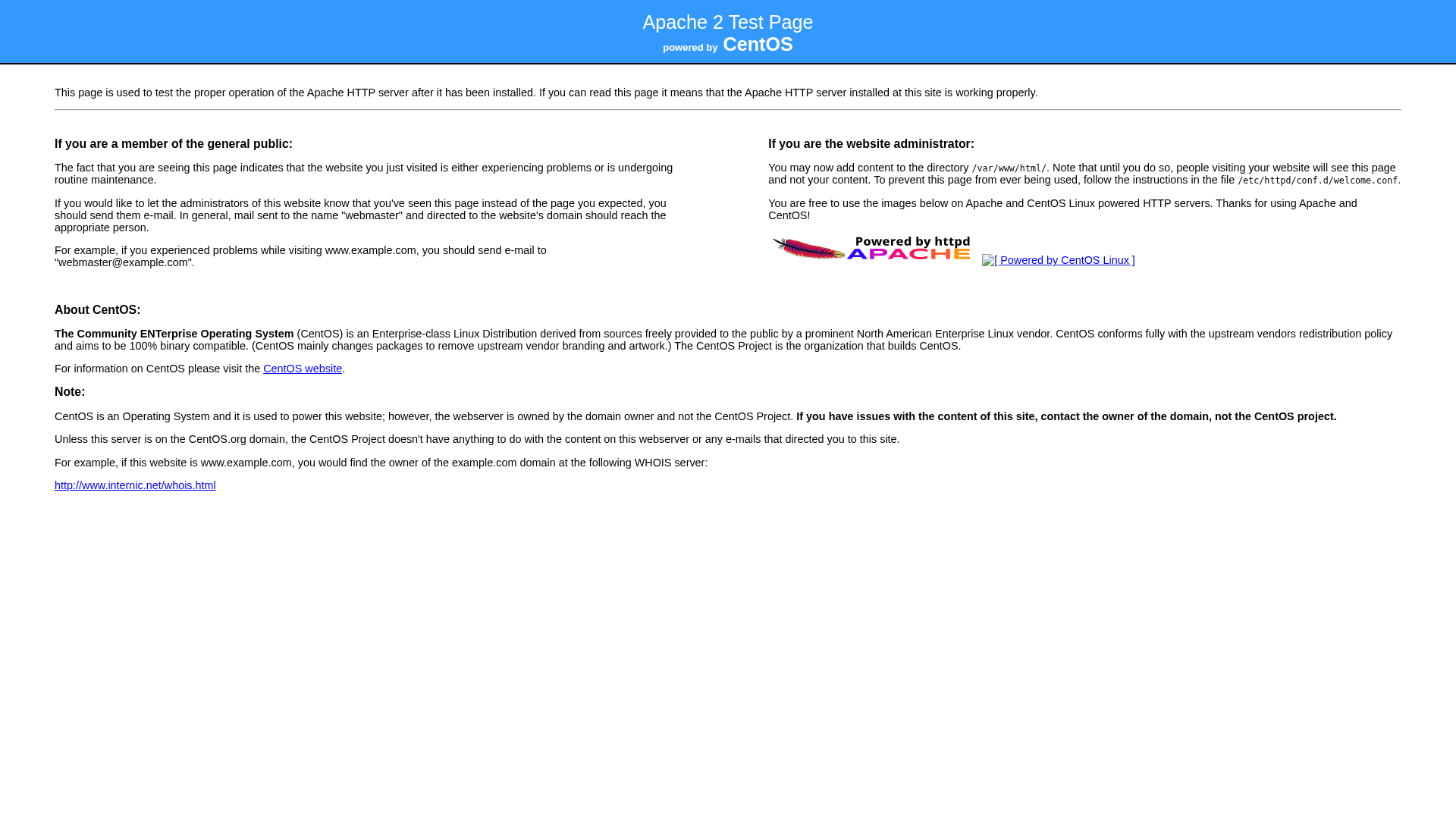 Apache 2 Test Page
powered by CentOS

This page is used to test the proper operation of the Apache HTTP server after it has been installed. If you can read this page it means that the Apache HTTP server installed at this site is working properly.

If you are a member of the general public:

The fact that you are seeing this page indicates that the website you just visited is either experiencing problems or is undergoing routine maintenance.

If you would like to let the administrators of this website know that you've seen this page instead of the page you expected, you should send them e-mail. In general, mail sent to the name "webmaster" and directed to the website's domain should reach the appropriate person.

For example, if you experienced problems while visiting www.example.com, you should send e-mail to "webmaster@example.com".

If you are the website administrator:

You may now add content to the directory /var/www/html/. Note that until you do so, people visiting your website will see this page and not your content. To prevent this page from ever being used, follow the instructions in the file /etc/httpd/conf.d/welcome.conf.

You are free to use the images below on Apache and CentOS Linux powered HTTP servers. Thanks for using Apache and CentOS!

Powered by httpd APACHE [ Powered by CentOS Linux ]

About CentOS:

The Community ENTerprise Operating System (CentOS) is an Enterprise-class Linux Distribution derived from sources freely provided to the public by a prominent North American Enterprise Linux vendor. CentOS conforms fully with the upstream vendors redistribution policy and aims to be 100% binary compatible. (CentOS mainly changes packages to remove upstream vendor branding and artwork.) The CentOS Project is the organization that builds CentOS.

For information on CentOS please visit the CentOS website.

Note:

CentOS is an Operating System and it is used to power this website; however, the webserver is owned by the domain owner and not the CentOS Project. If you have issues with the content of this site, contact the owner of the domain, not the CentOS project.

Unless this server is on the CentOS.org domain, the CentOS Project doesn't have anything to do with the content on this webserver or any e-mails that directed you to this site.

For example, if this website is www.example.com, you would find the owner of the example.com domain at the following WHOIS server:

http://www.internic.net/whois.html